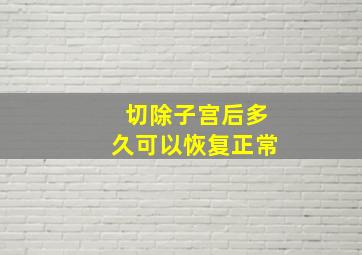 切除子宫后多久可以恢复正常